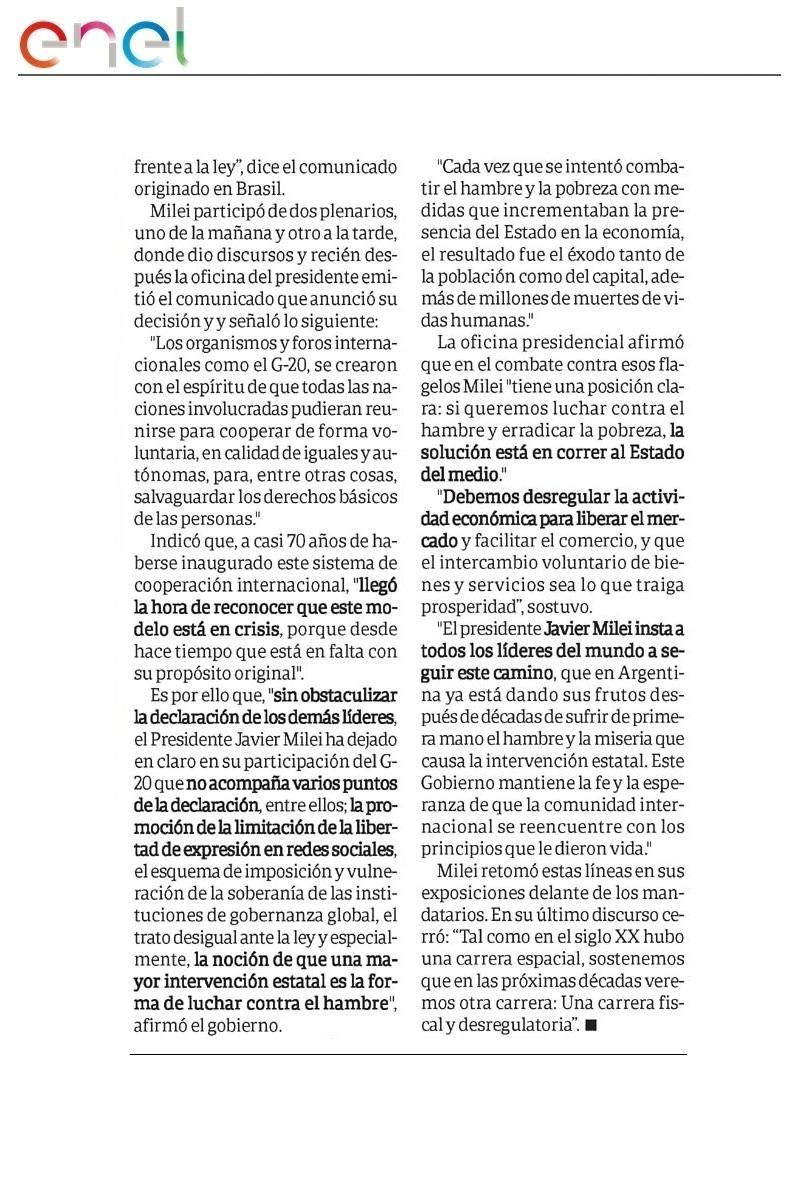 enel

frente a la ley", dice el comunicado originado en Brasil.

Milei participó de dos plenarios, uno de la mañana y otro a la tarde, donde dio discursos y recién después la oficina del presidente emitió el comunicado que anunció su decisión y y señaló lo siguiente:

"Los organismos y foros internacionales como el G-20, se crearon con el espíritu de que todas las naciones involucradas pudieran reunirse para cooperar de forma voluntaria, en calidad de iguales y autónomas, para, entre otras cosas, salvaguardar los derechos básicos de las personas."

Indicó que, a casi 70 años de haberse inaugurado este sistema de cooperación internacional, "llegó la hora de reconocer que este modelo está en crisis, porque desde hace tiempo que está en falta con su propósito original".

Es por ello que, "sin obstaculizar la declaración de los demás líderes, el Presidente Javier Milei ha dejado en claro en su participación del G-20 que no acompaña varios puntos de la declaración, entre ellos; la promoción de la limitación de la libertad de expresión en redes sociales, el esquema de imposición y vulneración de la soberanía de las instituciones de gobernanza global, el trato desigual ante la ley y especialmente, la noción de que una mayor intervención estatal es la forma de luchar contra el hambre", afirmó el gobierno.

"Cada vez que se intentó combatir el hambre y la pobreza con medidas que incrementaban la presencia del Estado en la economía, el resultado fue el éxodo tanto de la población como del capital, además de millones de muertes de vidas humanas."

La oficina presidencial afirmó que en el combate contra esos flagelos Milei "tiene una posición clara: si queremos luchar contra el hambre y erradicar la pobreza, la solución está en correr al Estado del medio."

"Debemos desregular la actividad económica para liberar el mercado y facilitar el comercio, y que el intercambio voluntario de bienes y servicios sea lo que traiga prosperidad", sostuvo.

"El presidente Javier Milei insta a todos los líderes del mundo a seguir este camino, que en Argentina ya está dando sus frutos después de décadas de sufrir de primera mano el hambre y la miseria que causa la intervención estatal. Este Gobierno mantiene la fe y la esperanza de que la comunidad internacional se reencuentre con los principios que le dieron vida."

Milei retomó estas líneas en sus exposiciones delante de los mandatarios. En su último discurso cerró: "Tal como en el siglo XX hubo una carrera espacial, sostenemos que en las próximas décadas veremos otra carrera: Una carrera fiscal y desregulatoria". ■